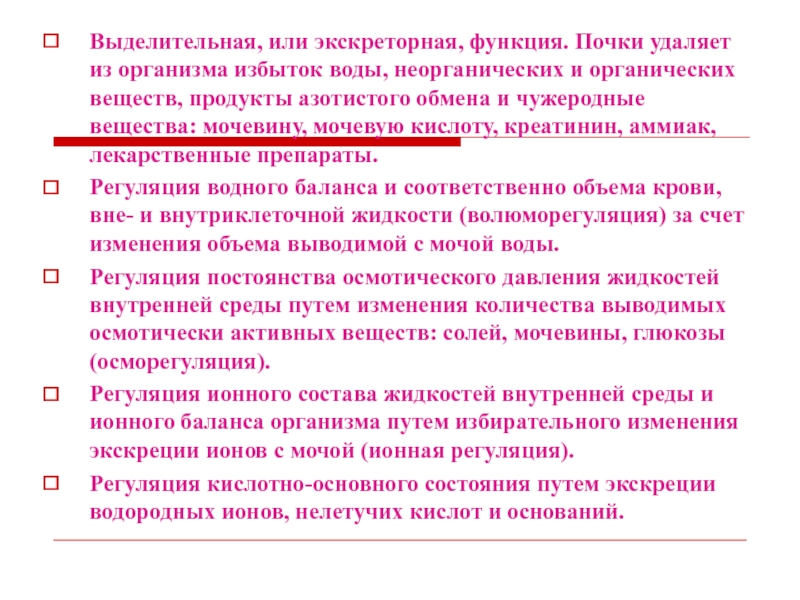 Выделительная, или экскреторная, функция. Почки удаляет из организма избыток воды, неорганических и органических веществ, продукты азотистого обмена и чужеродные вещества: мочевину, мочевую кислоту, креатинин, аммиак, лекарственные препараты.

Регуляция водного баланса и соответственно объема крови, вне- и внутриклеточной жидкости (волюморегуляция) за счет изменения объема выводимой с мочой воды.

Регуляция постоянства осмотического давления жидкостей внутренней среды путем изменения количества выводимых осмотически активных веществ: солей, мочевины, глюкозы (осморегуляция).

Регуляция ионного состава жидкостей внутренней среды и ионного баланса организма путем избирательного изменения экскреции ионов с мочой (ионная регуляция).

Регуляция кислотно-основного состояния путем экскреции водородных ионов, нелетучих кислот и оснований.